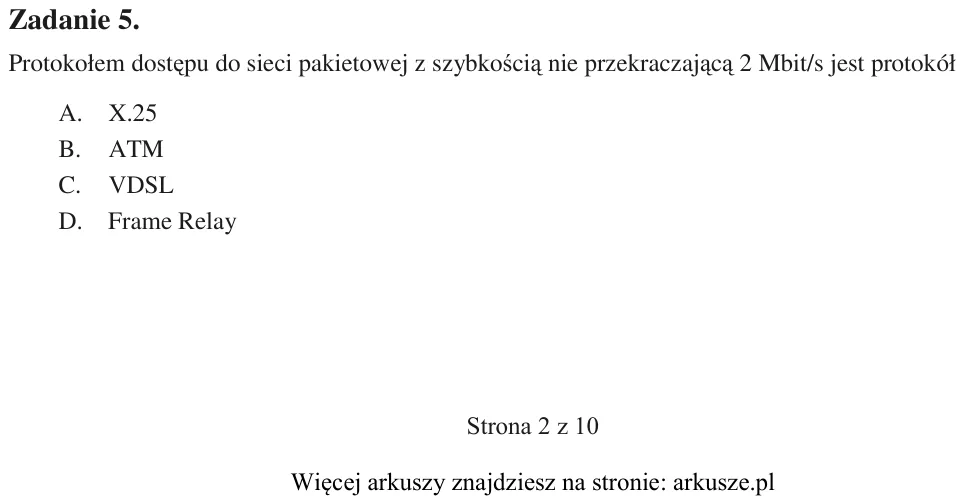 Zadanie 5.

Protokołem dostępu do sieci pakietowej z szybkością nie przekraczającą 2 Mbit/s jest protokół

A. X.25
B. ATM
C. VDSL
D. Frame Relay

Strona 2 z 10

Więcej arkuszy znajdziesz na stronie: arkusze.pl